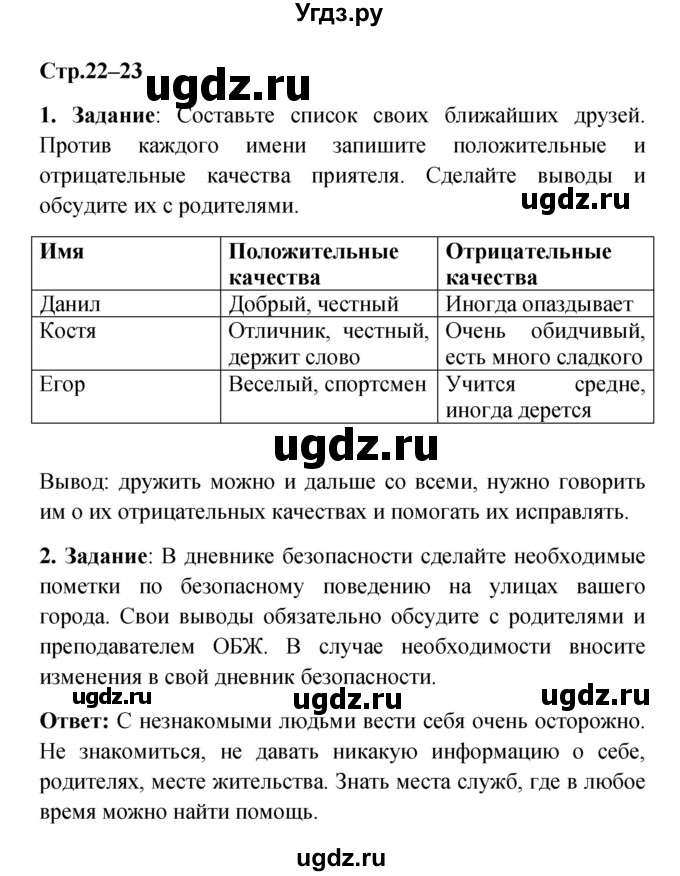 Угдз.ру

Стр.22–23 ugdz.ru

**1. Задание**: Составьте список своих ближайших друзей. Против каждого имени запишите положительные и отрицательные качества приятеля. Сделайте выводы и обсудите их с родителями.

ugdz.ru

| Имя | Положительные качества | Отрицательные качества |
|---|---|---|
| Данил | Добрый, честный | Иногда опаздывает |
| Костя | Отличник, честный, держит слово | Очень обидчивый, есть много сладкого |
| Егор | Веселый, спортсмен | Учится средне, иногда дерется |

ugdz.ru

Вывод: дружить можно и дальше со всеми, нужно говорить им о их отрицательных качествах и помогать их исправлять.

**2. Задание**: В дневнике безопасности сделайте необходимые пометки по безопасному поведению на улицах вашего города. Свои выводы обязательно обсудите с родителями и преподавателем ОБЖ. В случае необходимости вносите изменения в свой дневник безопасности.

ugdz.ru ugdz.ru ugdz.ru

**Ответ:** С незнакомыми людьми вести себя очень осторожно. Не знакомиться, не давать никакую информацию о себе, родителях, месте жительства. Знать места служб, где в любое время можно найти помощь.

ugdz.ru